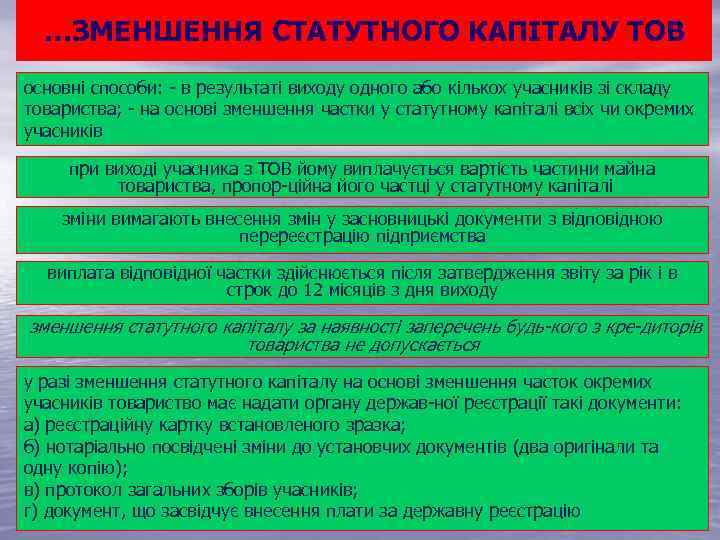 …ЗМЕНШЕННЯ СТАТУТНОГО КАПІТАЛУ ТОВ

основні способи: - в результаті виходу одного або кількох учасників зі складу товариства; - на основі зменшення частки у статутному капіталі всіх чи окремих учасників

при виході учасника з ТОВ йому виплачується вартість частини майна товариства, пропор-ційна його частці у статутному капіталі

зміни вимагають внесення змін у засновницькі документи з відповідною перереєстрацію підприємства

виплата відповідної частки здійснюється після затвердження звіту за рік і в строк до 12 місяців з дня виходу

зменшення статутного капіталу за наявності заперечень будь-кого з кре-диторів товариства не допускається

у разі зменшення статутного капіталу на основі зменшення часток окремих учасників товариство має надати органу держав-ної реєстрації такі документи:
а) реєстраційну картку встановленого зразка;
б) нотаріально посвідчені зміни до установчих документів (два оригінали та одну копію);
в) протокол загальних зборів учасників;
г) документ, що засвідчує внесення плати за державну реєстрацію